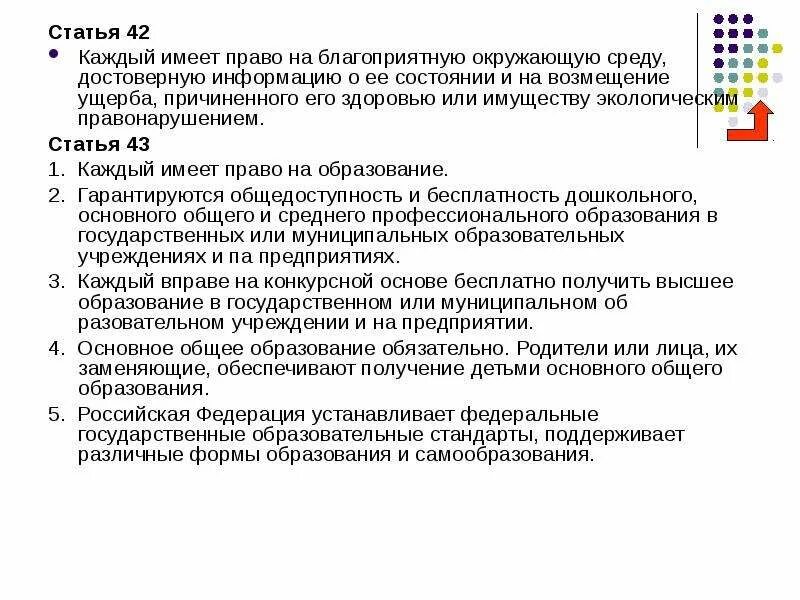 Статья 42

• Каждый имеет право на благоприятную окружающую среду, достоверную информацию о ее состоянии и на возмещение ущерба, причиненного его здоровью или имуществу экологическим правонарушением.

Статья 43

1. Каждый имеет право на образование.
2. Гарантируются общедоступность и бесплатность дошкольного, основного общего и среднего профессионального образования в государственных или муниципальных образовательных учреждениях и па предприятиях.
3. Каждый вправе на конкурсной основе бесплатно получить высшее образование в государственном или муниципальном об разовательном учреждении и на предприятии.
4. Основное общее образование обязательно. Родители или лица, их заменяющие, обеспечивают получение детьми основного общего образования.
5. Российская Федерация устанавливает федеральные государственные образовательные стандарты, поддерживает различные формы образования и самообразования.